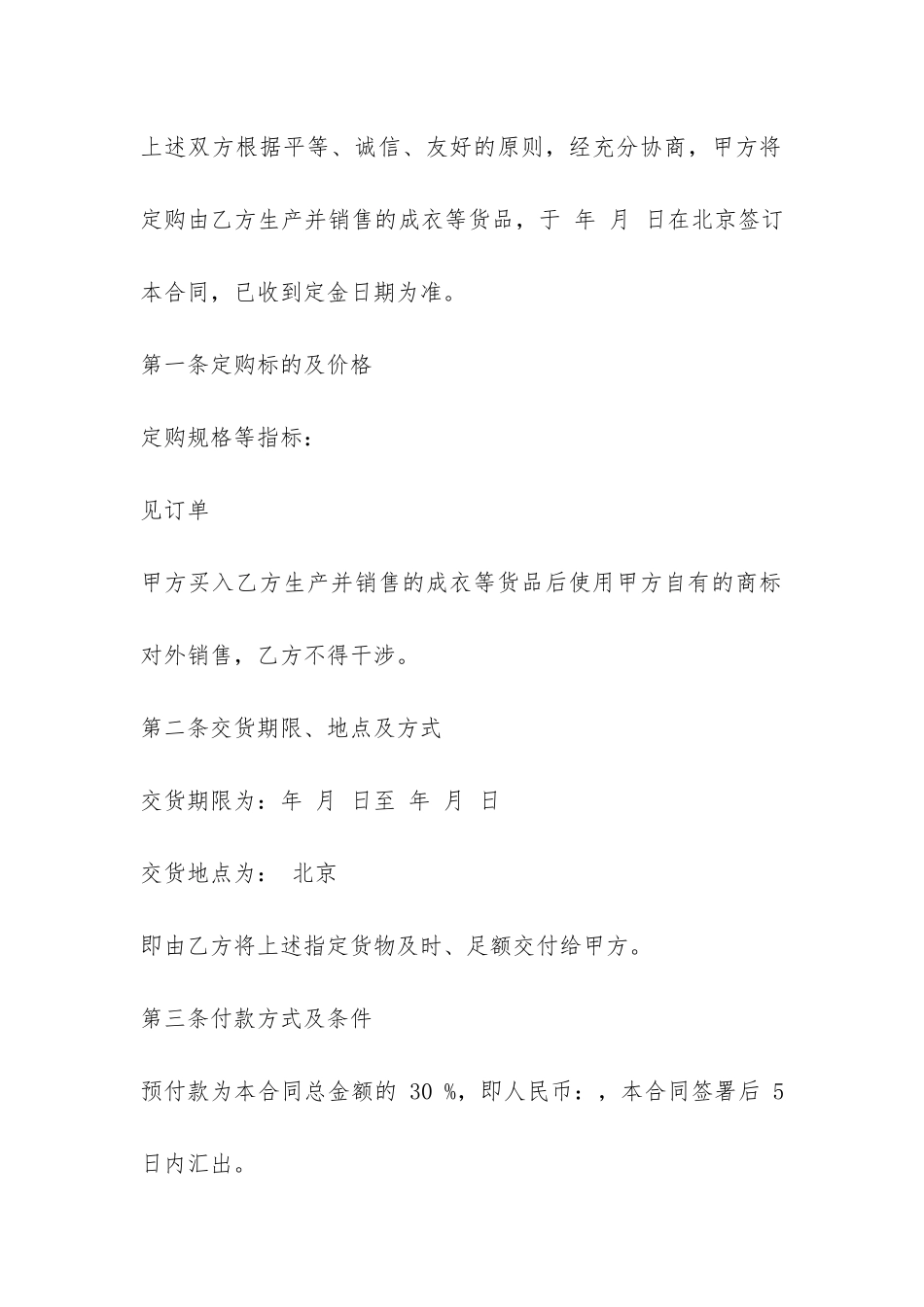 上述双方根据平等、诚信、友好的原则，经充分协商，甲方将定购由乙方生产并销售的成衣等货品，于 年 月 日在北京签订本合同，已收到定金日期为准。

第一条定购标的及价格

定购规格等指标：

见订单

甲方买入乙方生产并销售的成衣等货品后使用甲方自有的商标对外销售，乙方不得干涉。

第二条交货期限、地点及方式

交货期限为：年 月 日至 年 月 日

交货地点为： 北京

即由乙方将上述指定货物及时、足额交付给甲方。

第三条付款方式及条件

预付款为本合同总金额的 30 %，即人民币：，本合同签署后 5 日内汇出。